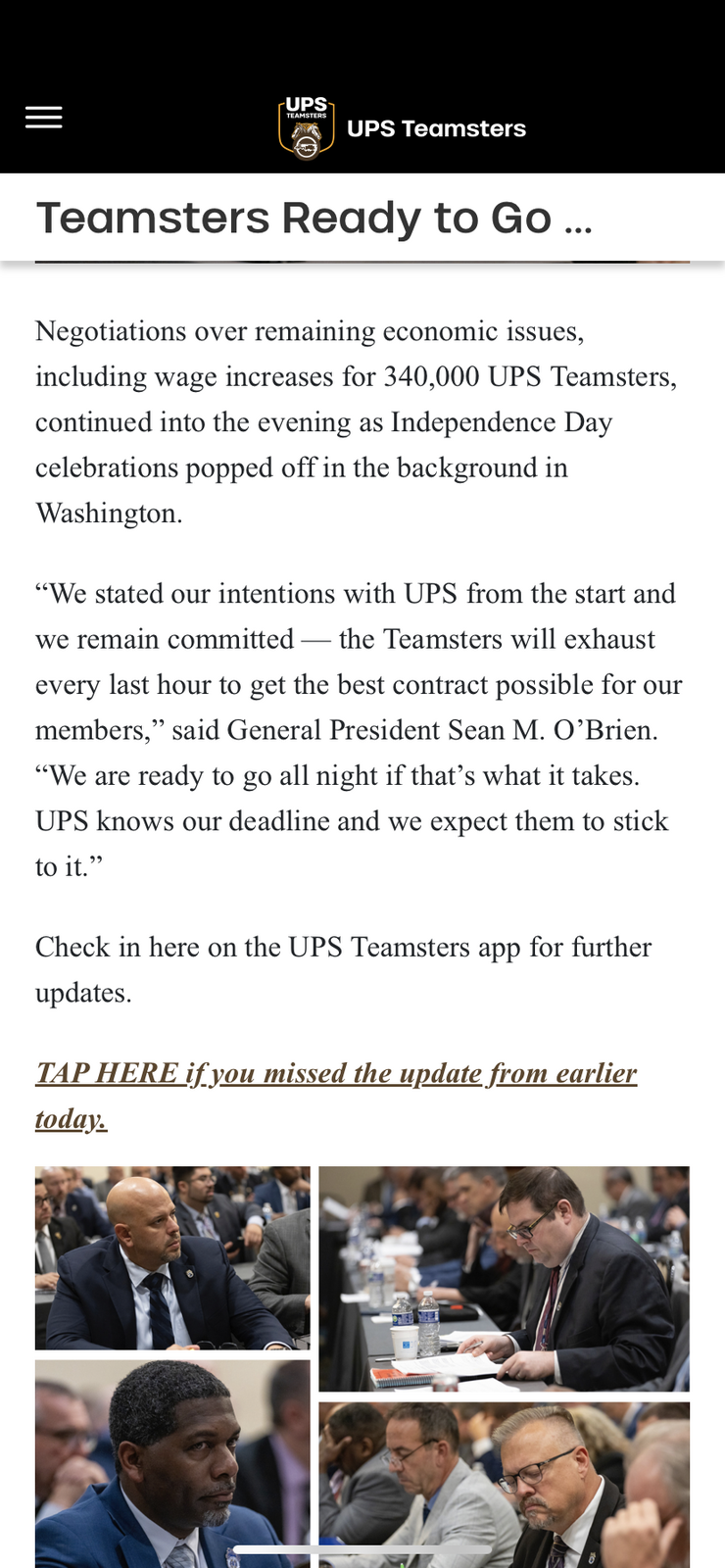 UPS TEAMSTERS

UPS Teamsters

Teamsters Ready to Go ...

Negotiations over remaining economic issues, including wage increases for 340,000 UPS Teamsters, continued into the evening as Independence Day celebrations popped off in the background in Washington.

“We stated our intentions with UPS from the start and we remain committed — the Teamsters will exhaust every last hour to get the best contract possible for our members,” said General President Sean M. O’Brien. “We are ready to go all night if that’s what it takes. UPS knows our deadline and we expect them to stick to it.”

Check in here on the UPS Teamsters app for further updates.

TAP HERE if you missed the update from earlier today.